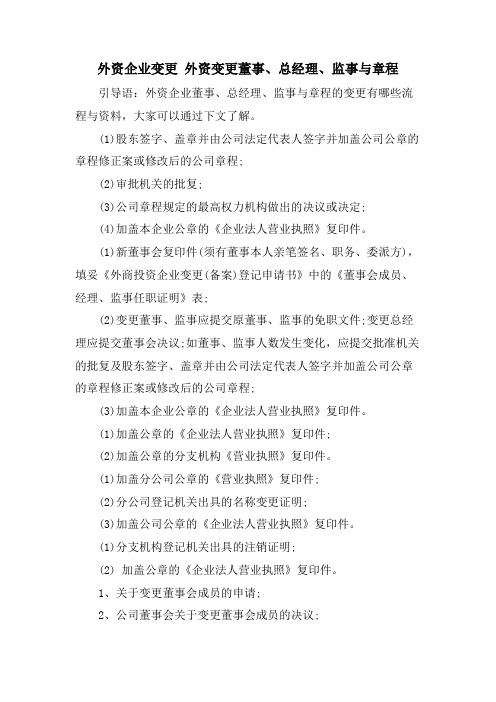 外资企业变更 外资变更董事、总经理、监事与章程

引导语：外资企业董事、总经理、监事与章程的变更有哪些流程与资料，大家可以通过下文了解。

⑴股东签字、盖章并由公司法定代表人签字并加盖公司公章的章程修正案或修改后的公司章程；

⑵审批机关的批复；

⑶公司章程规定的最高权力机构做出的决议或决定；

⑷加盖本企业公章的《企业法人营业执照》复印件。

⑴新董事会复印件(须有董事本人亲笔签名、职务、委派方)，填妥《外商投资企业变更(备案)登记申请书》中的《董事会成员、经理、监事任职证明》表；

⑵变更董事、监事应提交原董事、监事的免职文件;变更总经理应提交董事会决议;如董事、监事人数发生变化，应提交批准机关的批复及股东签字、盖章并由公司法定代表人签字并加盖公司公章的章程修正案或修改后的公司章程；

⑶加盖本企业公章的《企业法人营业执照》复印件。

⑴加盖公章的《企业法人营业执照》复印件；

⑵加盖公章的分支机构《营业执照》复印件。

⑴加盖分公司公章的《营业执照》复印件；

⑵分公司登记机关出具的名称变更证明；

⑶加盖公司公章的《企业法人营业执照》复印件。

⑴分支机构登记机关出具的注销证明；

⑵ 加盖公章的《企业法人营业执照》复印件。

1、关于变更董事会成员的申请；

2、公司董事会关于变更董事会成员的决议；